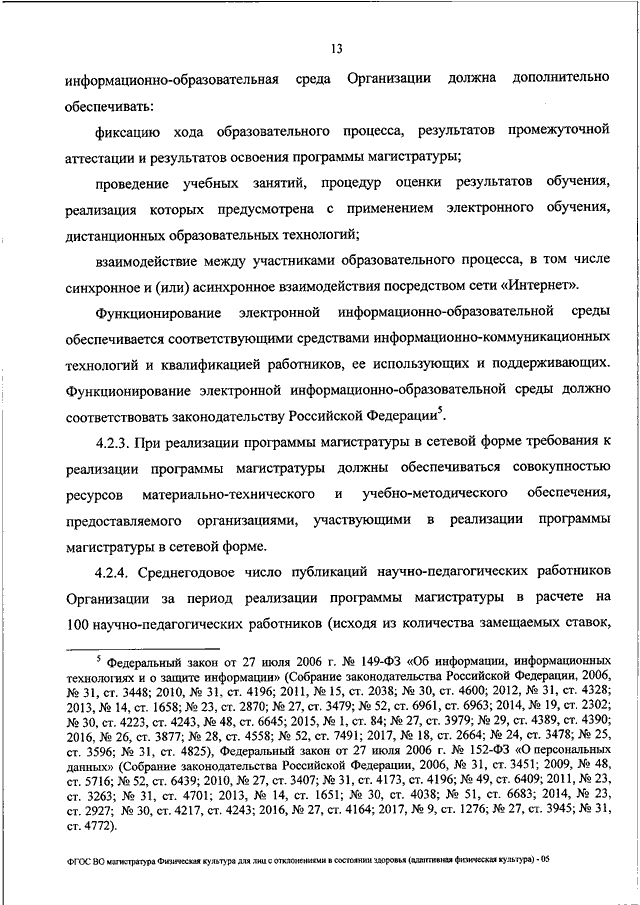 13

информационно-образовательная среда Организации должна дополнительно обеспечивать:

фиксацию хода образовательного процесса, результатов промежуточной аттестации и результатов освоения программы магистратуры;

проведение учебных занятий, процедур оценки результатов обучения, реализация которых предусмотрена с применением электронного обучения, дистанционных образовательных технологий;

взаимодействие между участниками образовательного процесса, в том числе синхронное и (или) асинхронное взаимодействия посредством сети «Интернет».

Функционирование электронной информационно-образовательной среды обеспечивается соответствующими средствами информационно-коммуникационных технологий и квалификацией работников, ее использующих и поддерживающих. Функционирование электронной информационно-образовательной среды должно соответствовать законодательству Российской Федерации$^5$.

4.2.3. При реализации программы магистратуры в сетевой форме требования к реализации программы магистратуры должны обеспечиваться совокупностью ресурсов материально-технического и учебно-методического обеспечения, предоставляемого организациями, участвующими в реализации программы магистратуры в сетевой форме.

4.2.4. Среднегодовое число публикаций научно-педагогических работников Организации за период реализации программы магистратуры в расчете на 100 научно-педагогических работников (исходя из количества замещаемых ставок,

$^5$ Федеральный закон от 27 июля 2006 г. № 149-ФЗ «Об информации, информационных технологиях и о защите информации» (Собрание законодательства Российской Федерации, 2006, № 31, ст. 3448; 2010, № 31, ст. 4196; 2011, № 15, ст. 2038; № 30, ст. 4600; 2012, № 31, ст. 4328; 2013, № 14, ст. 1658; № 23, ст. 2870; № 27, ст. 3479; № 52, ст. 6961, ст. 6963; 2014, № 19, ст. 2302; № 30, ст. 4223, ст. 4243, № 48, ст. 6645; 2015, № 1, ст. 84; № 27, ст. 3979; № 29, ст. 4389, ст. 4390; 2016, № 26, ст. 3877; № 28, ст. 4558; № 52, ст. 7491; 2017, № 18, ст. 2664; № 24, ст. 3478; № 25, ст. 3596; № 31, ст. 4825), Федеральный закон от 27 июля 2006 г. № 152-ФЗ «О персональных данных» (Собрание законодательства Российской Федерации, 2006, № 31, ст. 3451; 2009, № 48, ст. 5716; № 52, ст. 6439; 2010, № 27, ст. 3407; № 31, ст. 4173, ст. 4196; № 49, ст. 6409; 2011, № 23, ст. 3263; № 31, ст. 4701; 2013, № 14, ст. 1651; № 30, ст. 4038; № 51, ст. 6683; 2014, № 23, ст. 2927; № 30, ст. 4217, ст. 4243; 2016, № 27, ст. 4164; 2017, № 9, ст. 1276; № 27, ст. 3945; № 31, ст. 4772).

ФГОС ВО магистратура Физическая культура для лиц с отклонениями в состоянии здоровья (адаптивная физическая культура) - 05